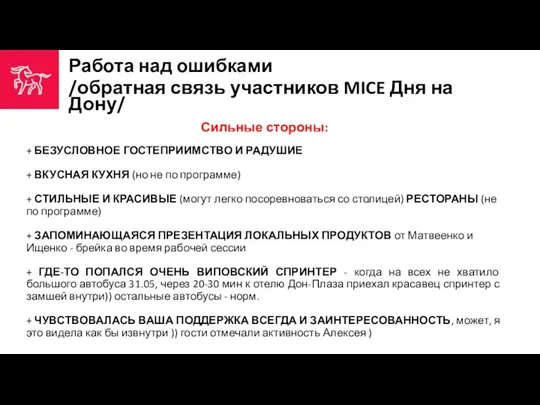 Работа над ошибками
/обратная связь участников MICE Дня на Дону/

Сильные стороны:

+ БЕЗУСЛОВНОЕ ГОСТЕПРИИМСТВО И РАДУШИЕ

+ ВКУСНАЯ КУХНЯ (но не по программе)

+ СТИЛЬНЫЕ И КРАСИВЫЕ (могут легко посоревноваться со столицей) РЕСТОРАНЫ (не по программе)

+ ЗАПОМИНАЮЩАЯСЯ ПРЕЗЕНТАЦИЯ ЛОКАЛЬНЫХ ПРОДУКТОВ от Матвеенко и Ищенко - брейка во время рабочей сессии

+ ГДЕ-ТО ПОПАЛСЯ ОЧЕНЬ ВИПОВСКИЙ СПРИНТЕР - когда на всех не хватило большого автобуса 31.05, через 20-30 мин к отелю Дон-Плаза приехал красавец спринтер с замшей внутри)) остальные автобусы - норм.

+ ЧУВСТВОВАЛАСЬ ВАША ПОДДЕРЖКА ВСЕГДА И ЗАИНТЕРЕСОВАННОСТЬ, может, я это видела как бы извнутри )) гости отмечали активность Алексея )